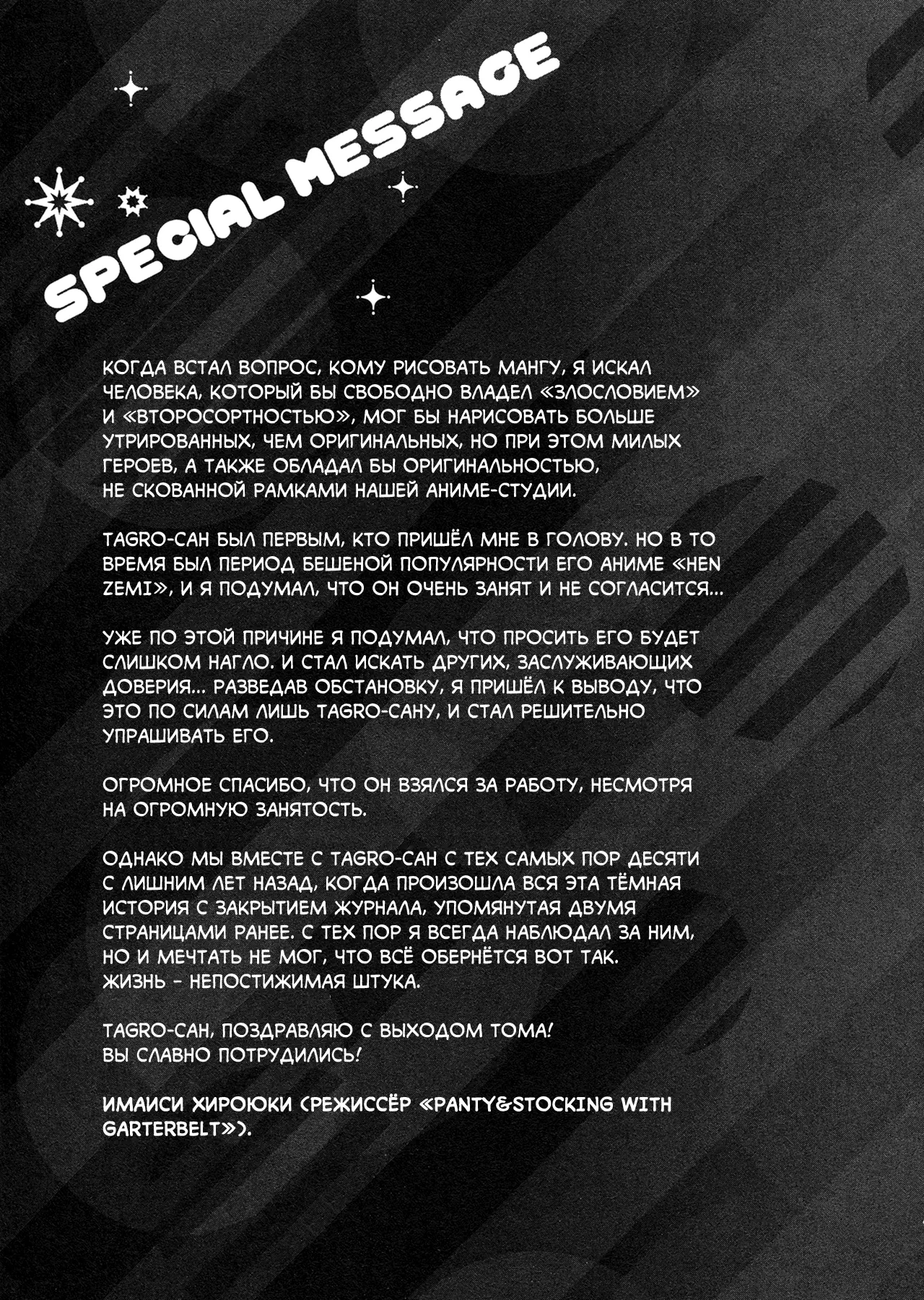 SPECIAL MESSAGE

КОГДА ВСТАЛ ВОПРОС, КОМУ РИСОВАТЬ МАНГУ, Я ИСКАЛ ЧЕЛОВЕКА, КОТОРЫЙ БЫ СВОБОДНО ВЛАДЕЛ «ЗЛОСЛОВИЕМ» И «ВТОРОСОРТНОСТЬЮ», МОГ БЫ НАРИСОВАТЬ БОЛЬШЕ УТРИРОВАННЫХ, ЧЕМ ОРИГИНАЛЬНЫХ, НО ПРИ ЭТОМ МИЛЫХ ГЕРОЕВ, А ТАКЖЕ ОБЛАДАЛ БЫ ОРИГИНАЛЬНОСТЬЮ, НЕ СКОВАННОЙ РАМКАМИ НАШЕЙ АНИМЕ-СТУДИИ.

TAGRO-САН БЫЛ ПЕРВЫМ, КТО ПРИШЁЛ МНЕ В ГОЛОВУ. НО В ТО ВРЕМЯ БЫЛ ПЕРИОД БЕШЕНОЙ ПОПУЛЯРНОСТИ ЕГО АНИМЕ «HEN ZEMI», И Я ПОДУМАЛ, ЧТО ОН ОЧЕНЬ ЗАНЯТ И НЕ СОГЛАСИТСЯ...

УЖЕ ПО ЭТОЙ ПРИЧИНЕ Я ПОДУМАЛ, ЧТО ПРОСИТЬ ЕГО БУДЕТ СЛИШКОМ НАГЛО. И СТАЛ ИСКАТЬ ДРУГИХ, ЗАСЛУЖИВАЮЩИХ ДОВЕРИЯ... РАЗВЕДАВ ОБСТАНОВКУ, Я ПРИШЁЛ К ВЫВОДУ, ЧТО ЭТО ПО СИЛАМ ЛИШЬ TAGRO-САНУ, И СТАЛ РЕШИТЕЛЬНО УПРАШИВАТЬ ЕГО.

ОГРОМНОЕ СПАСИБО, ЧТО ОН ВЗЯЛСЯ ЗА РАБОТУ, НЕСМОТРЯ НА ОГРОМНУЮ ЗАНЯТОСТЬ.

ОДНАКО МЫ ВМЕСТЕ С TAGRO-САН С ТЕХ САМЫХ ПОР ДЕСЯТИ С ЛИШНИМ ЛЕТ НАЗАД, КОГДА ПРОИЗОШЛА ВСЯ ЭТА ТЁМНАЯ ИСТОРИЯ С ЗАКРЫТИЕМ ЖУРНАЛА, УПОМЯНУТАЯ ДВУМЯ СТРАНИЦАМИ РАНЕЕ. С ТЕХ ПОР Я ВСЕГДА НАБЛЮДАЛ ЗА НИМ, НО И МЕЧТАТЬ НЕ МОГ, ЧТО ВСЁ ОБЕРНЁТСЯ ВОТ ТАК. ЖИЗНЬ - НЕПОСТИЖИМАЯ ШТУКА.

TAGRO-САН, ПОЗДРАВЛЯЮ С ВЫХОДОМ ТОМА! ВЫ СЛАВНО ПОТРУДИЛИСЬ!

ИМАИСИ ХИРОЮКИ (РЕЖИССЁР «PANTY&STOCKING WITH GARTERBELT»).